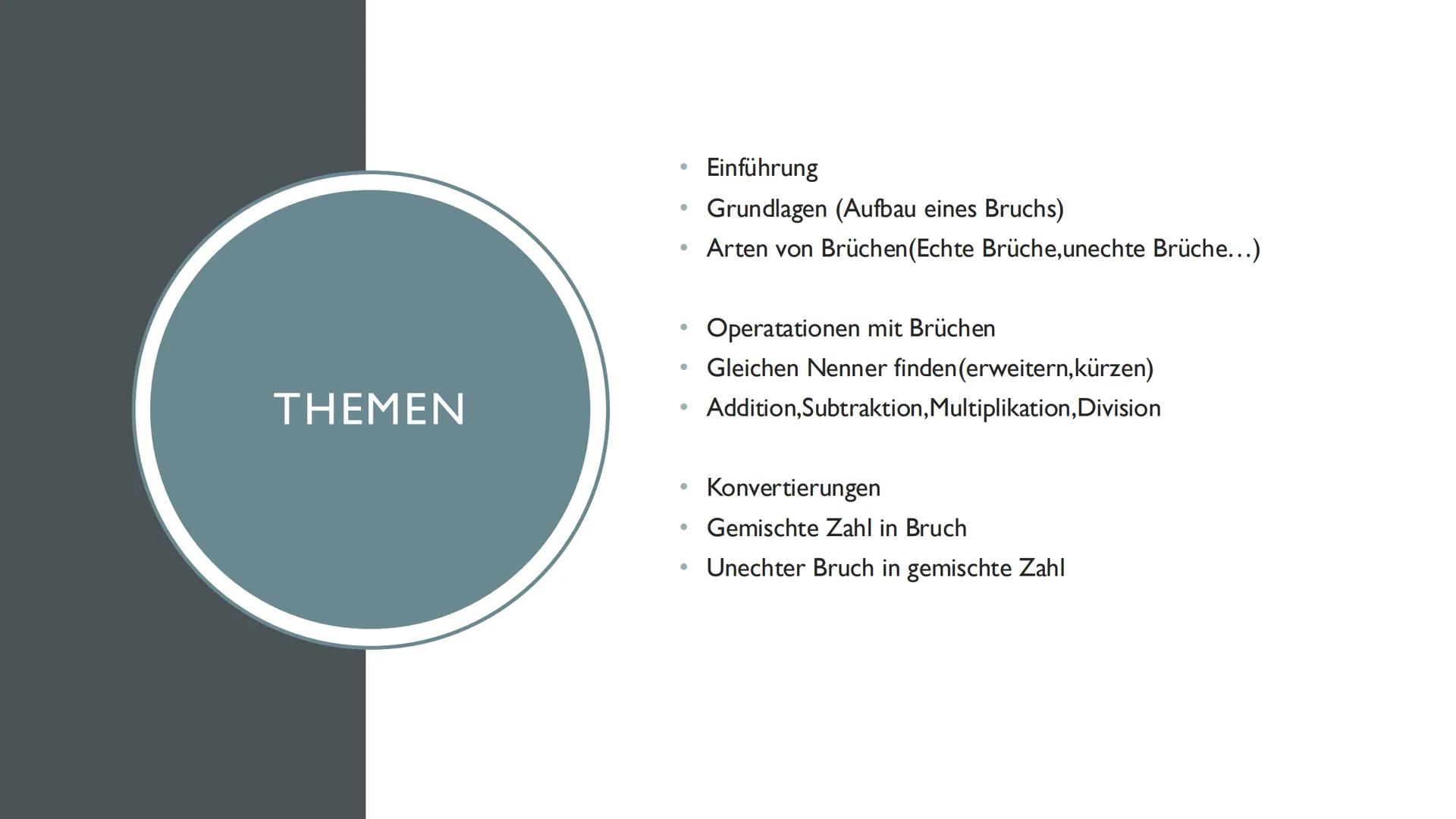 THEMEN

• Einführung
• Grundlagen (Aufbau eines Bruchs)
• Arten von Brüchen(Echte Brüche,unechte Brüche…)

• Operatationen mit Brüchen
• Gleichen Nenner finden(erweitern,kürzen)
• Addition,Subtraktion,Multiplikation,Division

• Konvertierungen
• Gemischte Zahl in Bruch
• Unechter Bruch in gemischte Zahl